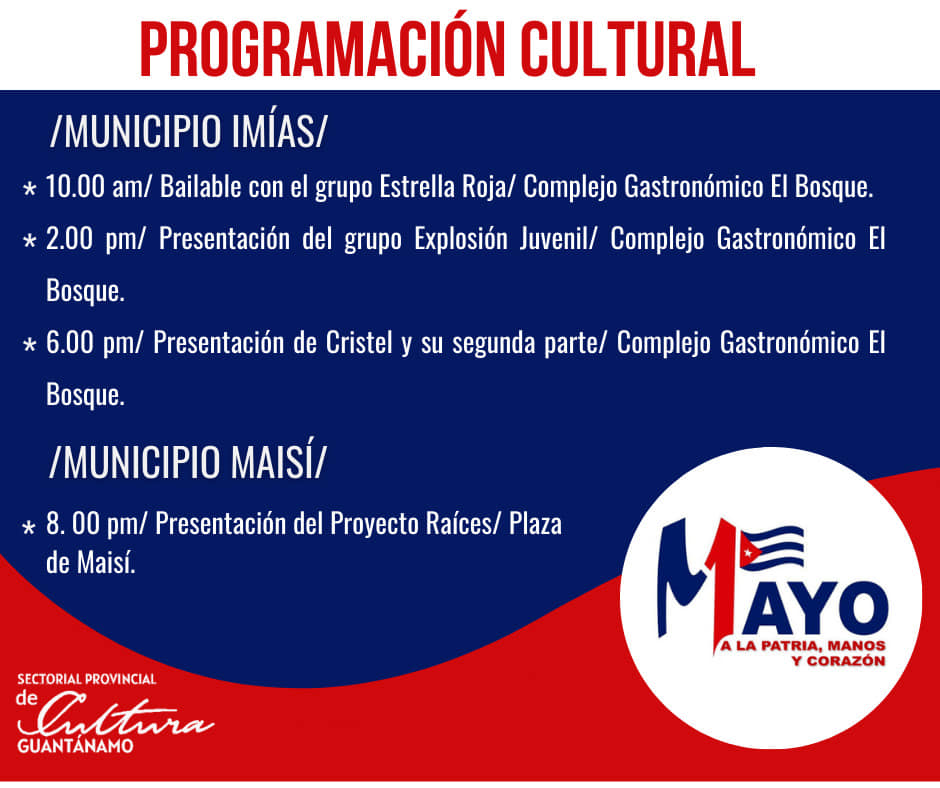 PROGRAMACIÓN CULTURAL

/MUNICIPIO IMÍAS/

* 10.00 am/ Bailable con el grupo Estrella Roja/ Complejo Gastronómico El Bosque.
* 2.00 pm/ Presentación del grupo Explosión Juvenil/ Complejo Gastronómico El Bosque.
* 6.00 pm/ Presentación de Cristel y su segunda parte/ Complejo Gastronómico El Bosque.

/MUNICIPIO MAISÍ/

* 8. 00 pm/ Presentación del Proyecto Raíces/ Plaza de Maisí.

1 MAYO
A LA PATRIA, MANOS Y CORAZÓN

SECTORIAL PROVINCIAL de Cultura GUANTÁNAMO